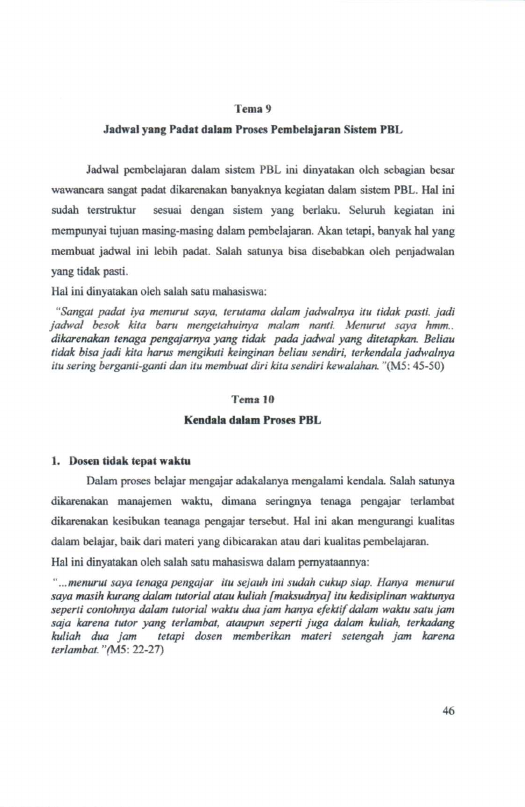 Tema 9

Jadwal yang Padat dalam Proses Pembelajaran Sistem PBL

Jadwal pembelajaran dalam sistem PBL ini dinyatakan oleh sebagian besar wawancara sangat padat dikarenakan banyaknya kegiatan dalam sistem PBL. Hal ini sudah terstruktur sesuai dengan sistem yang berlaku. Seluruh kegiatan ini mempunyai tujuan masing-masing dalam pembelajaran. Akan tetapi, banyak hal yang membuat jadwal ini lebih padat. Salah satunya bisa disebabkan oleh penjadwalan yang tidak pasti.

Hal ini dinyatakan oleh salah satu mahasiswa:

"Sangat padat iya menurut saya, terutama dalam jadwalnya itu tidak pasti. jadi jadwal besok kita baru mengetahuinya malam nanti. Menurut saya hmm.. dikarenakan tenaga pengajarnya yang tidak pada jadwal yang ditetapkan. Beliau tidak bisa jadi kita harus mengikuti keinginan beliau sendiri, terkendala jadwalnya itu sering berganti-ganti dan itu membuat diri kita sendiri kewalahan."(M5: 45-50)

Tema 10

Kendala dalam Proses PBL

1. Dosen tidak tepat waktu

Dalam proses belajar mengajar adakalanya mengalami kendala. Salah satunya dikarenakan manajemen waktu, dimana seringnya tenaga pengajar terlambat dikarenakan kesibukan teanaga pengajar tersebut. Hal ini akan mengurangi kualitas dalam belajar, baik dari materi yang dibicarakan atau dari kualitas pembelajaran.

Hal ini dinyatakan oleh salah satu mahasiswa dalam pernyataannya:

"...menurut saya tenaga pengajar itu sejauh ini sudah cukup siap. Hanya menurut saya masih kurang dalam tutorial atau kuliah [maksudnya] itu kedisiplinan waktunya seperti contohnya dalam tutorial waktu dua jam hanya efektif dalam waktu satu jam saja karena tutor yang terlambat, ataupun seperti juga dalam kuliah, terkadang kuliah dua jam tetapi dosen memberikan materi setengah jam karena terlambat."(M5: 22-27)

46